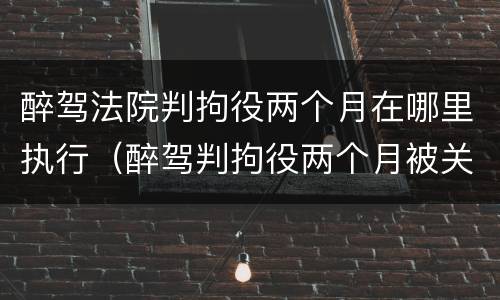 醉驾法院判拘役两个月在哪里执行（醉驾判拘役两个月被关